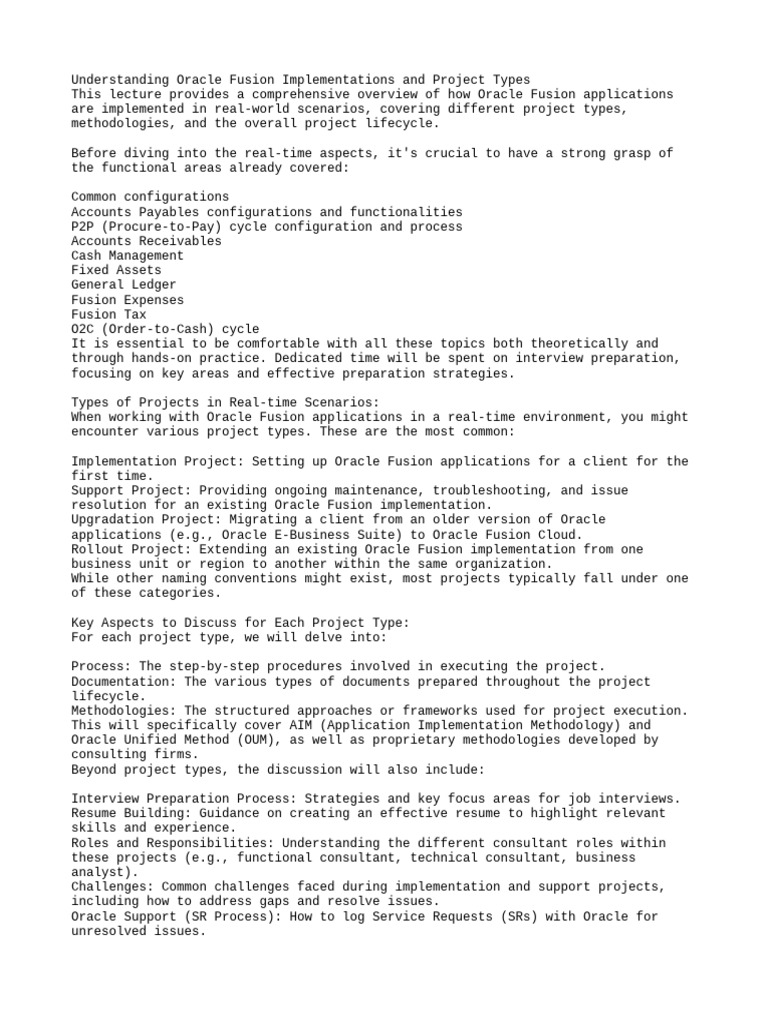 Understanding Oracle Fusion Implementations and Project Types
This lecture provides a comprehensive overview of how Oracle Fusion applications are implemented in real-world scenarios, covering different project types, methodologies, and the overall project lifecycle.

Before diving into the real-time aspects, it's crucial to have a strong grasp of the functional areas already covered:

Common configurations
Accounts Payables configurations and functionalities
P2P (Procure-to-Pay) cycle configuration and process
Accounts Receivables
Cash Management
Fixed Assets
General Ledger
Fusion Expenses
Fusion Tax
O2C (Order-to-Cash) cycle
It is essential to be comfortable with all these topics both theoretically and through hands-on practice. Dedicated time will be spent on interview preparation, focusing on key areas and effective preparation strategies.

Types of Projects in Real-time Scenarios:
When working with Oracle Fusion applications in a real-time environment, you might encounter various project types. These are the most common:

Implementation Project: Setting up Oracle Fusion applications for a client for the first time.
Support Project: Providing ongoing maintenance, troubleshooting, and issue resolution for an existing Oracle Fusion implementation.
Upgradation Project: Migrating a client from an older version of Oracle applications (e.g., Oracle E-Business Suite) to Oracle Fusion Cloud.
Rollout Project: Extending an existing Oracle Fusion implementation from one business unit or region to another within the same organization.
While other naming conventions might exist, most projects typically fall under one of these categories.

Key Aspects to Discuss for Each Project Type:
For each project type, we will delve into:

Process: The step-by-step procedures involved in executing the project.
Documentation: The various types of documents prepared throughout the project lifecycle.
Methodologies: The structured approaches or frameworks used for project execution. This will specifically cover AIM (Application Implementation Methodology) and Oracle Unified Method (OUM), as well as proprietary methodologies developed by consulting firms.
Beyond project types, the discussion will also include:

Interview Preparation Process: Strategies and key focus areas for job interviews.
Resume Building: Guidance on creating an effective resume to highlight relevant skills and experience.
Roles and Responsibilities: Understanding the different consultant roles within these projects (e.g., functional consultant, technical consultant, business analyst).
Challenges: Common challenges faced during implementation and support projects, including how to address gaps and resolve issues.
Oracle Support (SR Process): How to log Service Requests (SRs) with Oracle for unresolved issues.